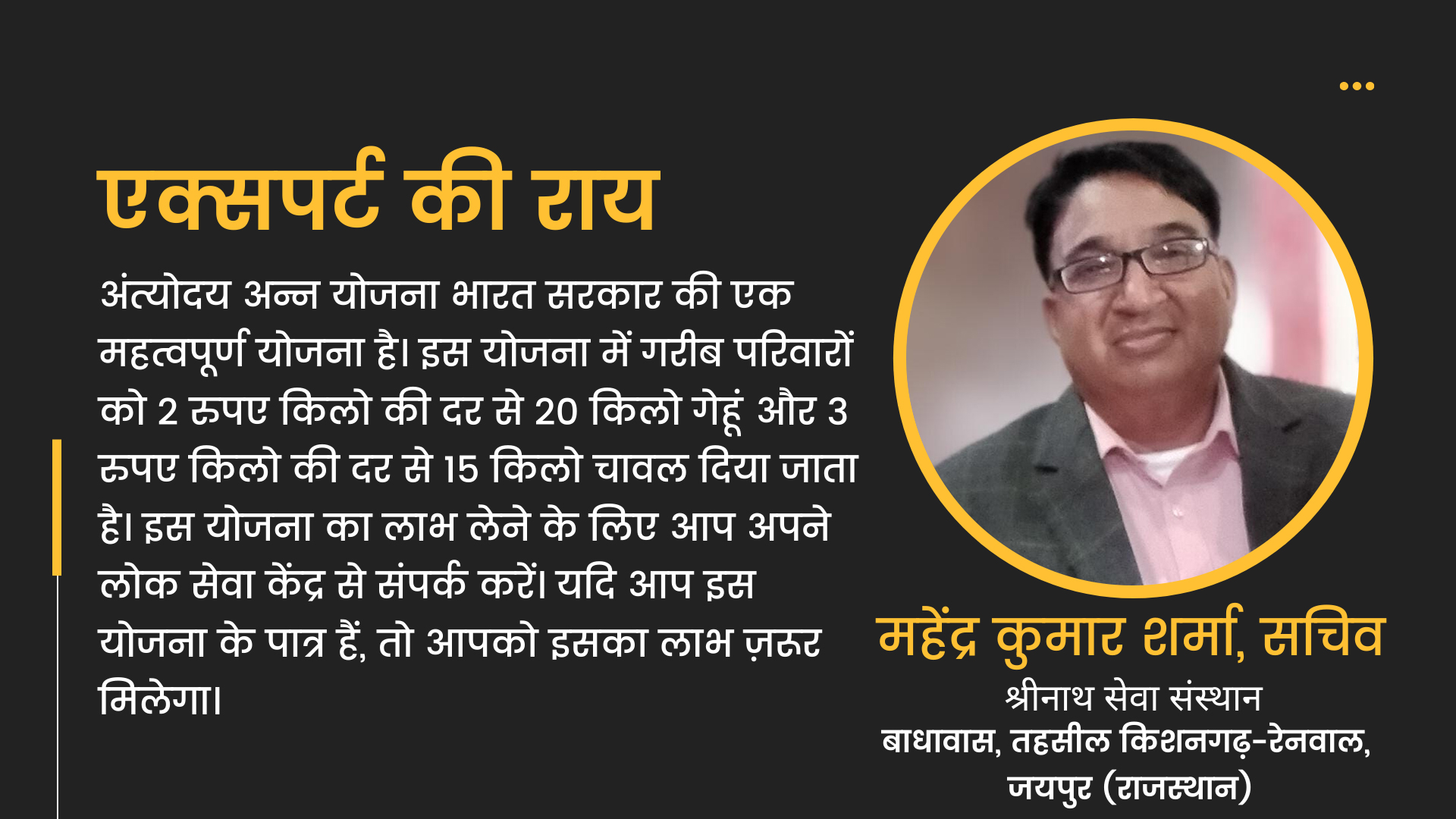 एक्सपर्ट की राय

अंत्योदय अन्न योजना भारत सरकार की एक महत्वपूर्ण योजना है। इस योजना में गरीब परिवारों को 2 रुपए किलो की दर से 20 किलो गेहूं और 3 रुपए किलो की दर से 15 किलो चावल दिया जाता है। इस योजना का लाभ लेने के लिए आप अपने लोक सेवा केंद्र से संपर्क करें। यदि आप इस योजना के पात्र हैं, तो आपको इसका लाभ ज़रूर मिलेगा।

महेंद्र कुमार शर्मा, सचिव
श्रीनाथ सेवा संस्थान
बाधावास, तहसील किशनगढ़-रेनवाल, जयपुर (राजस्थान)